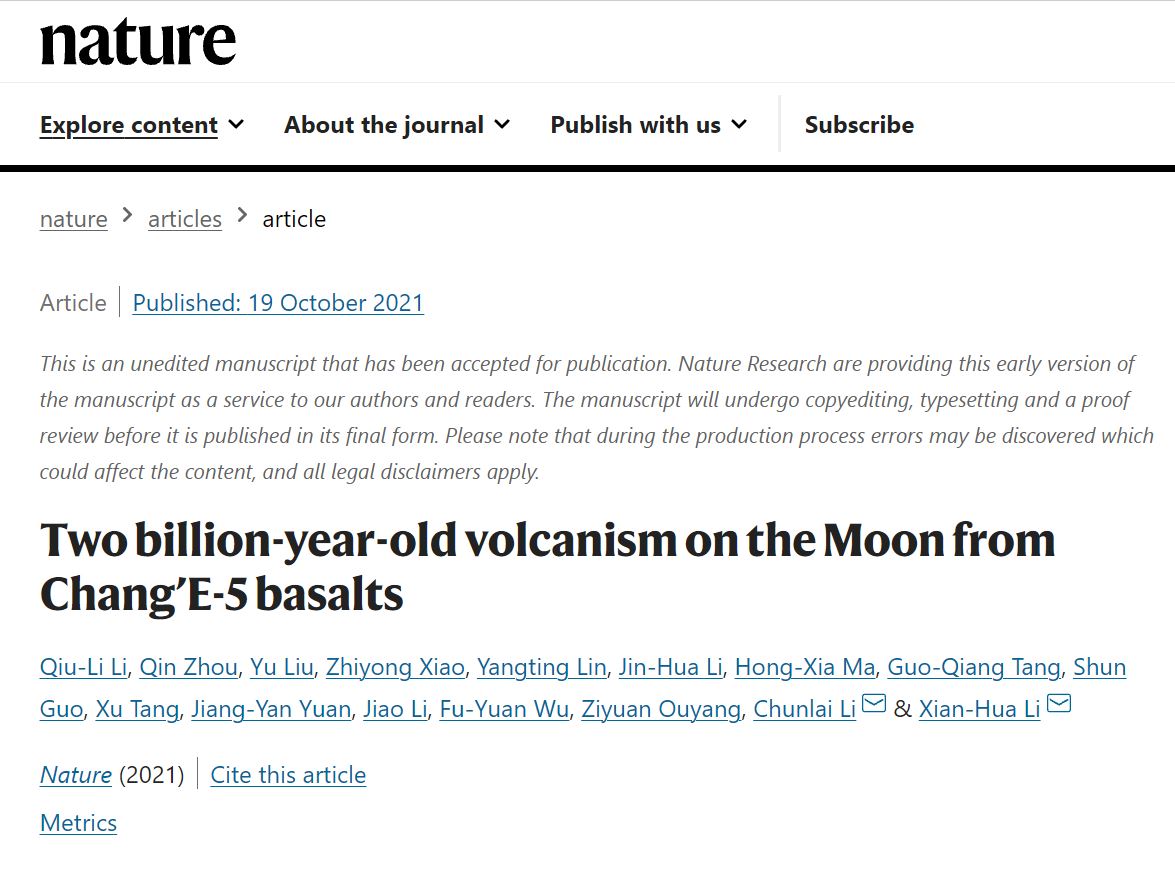 nature

Explore content About the journal Publish with us Subscribe

nature > articles > article

Article | Published: 19 October 2021

This is an unedited manuscript that has been accepted for publication. Nature Research are providing this early version of the manuscript as a service to our authors and readers. The manuscript will undergo copyediting, typesetting and a proof review before it is published in its final form. Please note that during the production process errors may be discovered which could affect the content, and all legal disclaimers apply.

Two billion-year-old volcanism on the Moon from Chang'E-5 basalts

Qiu-Li Li, Qin Zhou, Yu Liu, Zhiyong Xiao, Yangting Lin, Jin-Hua Li, Hong-Xia Ma, Guo-Qiang Tang, Shun Guo, Xu Tang, Jiang-Yan Yuan, Jiao Li, Fu-Yuan Wu, Ziyuan Ouyang, Chunlai Li & Xian-Hua Li

Nature (2021) | Cite this article

Metrics